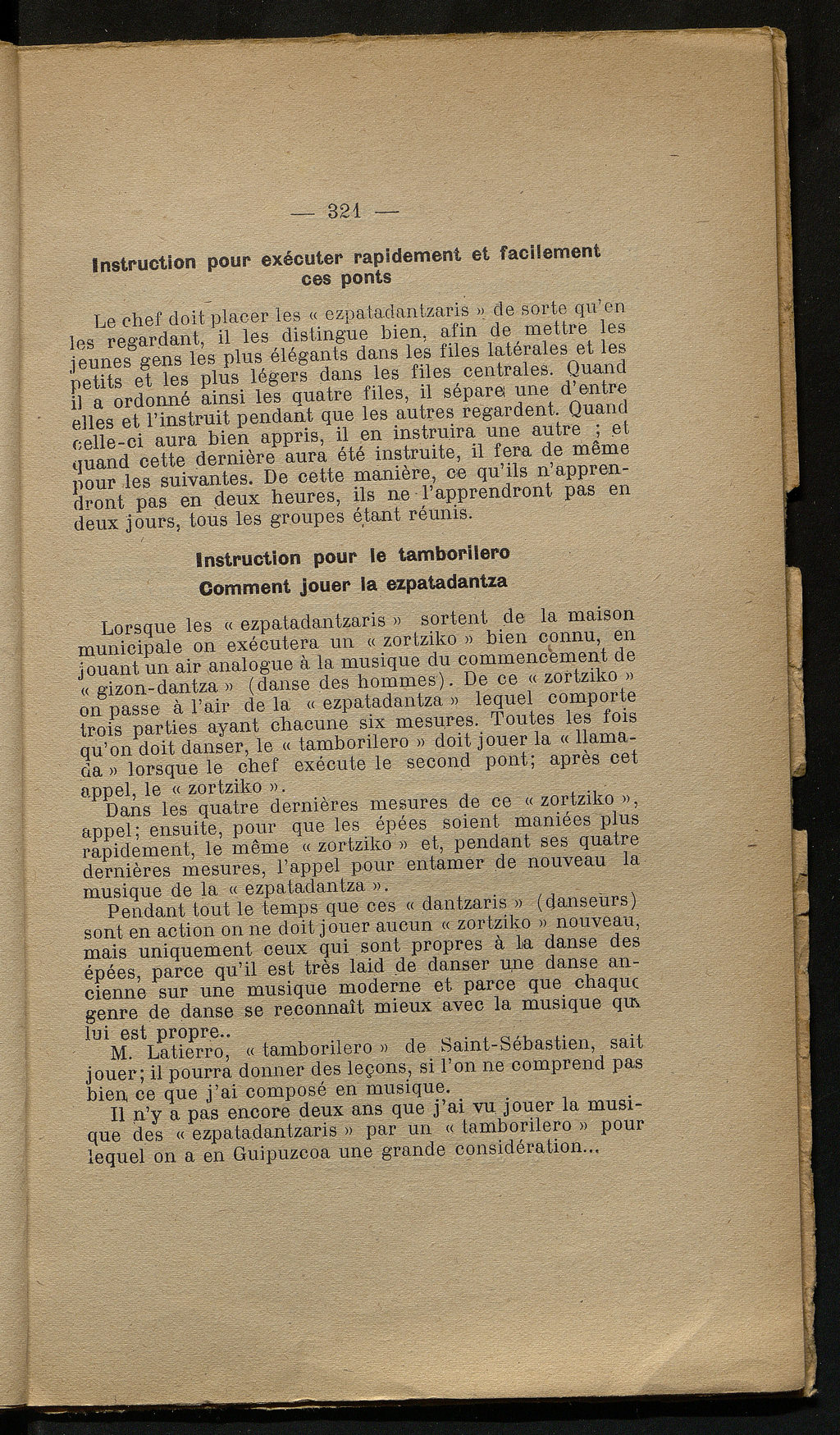 — 321 —

Instruction pour exécuter rapidement et facilement ces ponts

Le chef doit placer les « ezpatadantzaris » de sorte qu'en les regardant, il les distingue bien, afin de mettre les jeunes gens les plus élégants dans les files latérales et les petits et les plus légers dans les files centrales. Quand il a ordonné ainsi les quatre files, il sépare une d'entre elles et l'instruit pendant que les autres regardent. Quand celle-ci aura bien appris, il en instruira une autre ; et quand cette dernière aura été instruite, il fera de même pour les suivantes. De cette manière, ce qu'ils n'apprendront pas en deux heures, ils ne l'apprendront pas en deux jours, tous les groupes étant réunis.

Instruction pour le tamborilero
Comment jouer la ezpatadantza

Lorsque les « ezpatadantzaris » sortent de la maison municipale on exécutera un « zortziko » bien connu, en jouant un air analogue à la musique du commencement de « gizon-dantza » (danse des hommes). De ce « zortziko » on passe à l'air de la « ezpatadantza » lequel comporte trois parties ayant chacune six mesures. Toutes les fois qu'on doit danser, le « tamborilero » doit jouer la « llamada » lorsque le chef exécute le second pont; après cet appel, le « zortziko ».

Dans les quatre dernières mesures de ce « zortziko », appel; ensuite, pour que les épées soient maniées plus rapidement, le même « zortziko » et, pendant ses quatre dernières mesures, l'appel pour entamer de nouveau la musique de la « ezpatadantza ».

Pendant tout le temps que ces « dantzaris » (danseurs) sont en action on ne doit jouer aucun « zortziko » nouveau, mais uniquement ceux qui sont propres à la danse des épées, parce qu'il est très laid de danser une danse ancienne sur une musique moderne et parce que chaque genre de danse se reconnaît mieux avec la musique qui lui est propre..

M. Latierro, « tamborilero » de Saint-Sébastien, sait jouer; il pourra donner des leçons, si l'on ne comprend pas bien ce que j'ai composé en musique.

Il n'y a pas encore deux ans que j'ai vu jouer la musique des « ezpatadantzaris » par un « tamborilero » pour lequel on a en Guipuzcoa une grande considération...